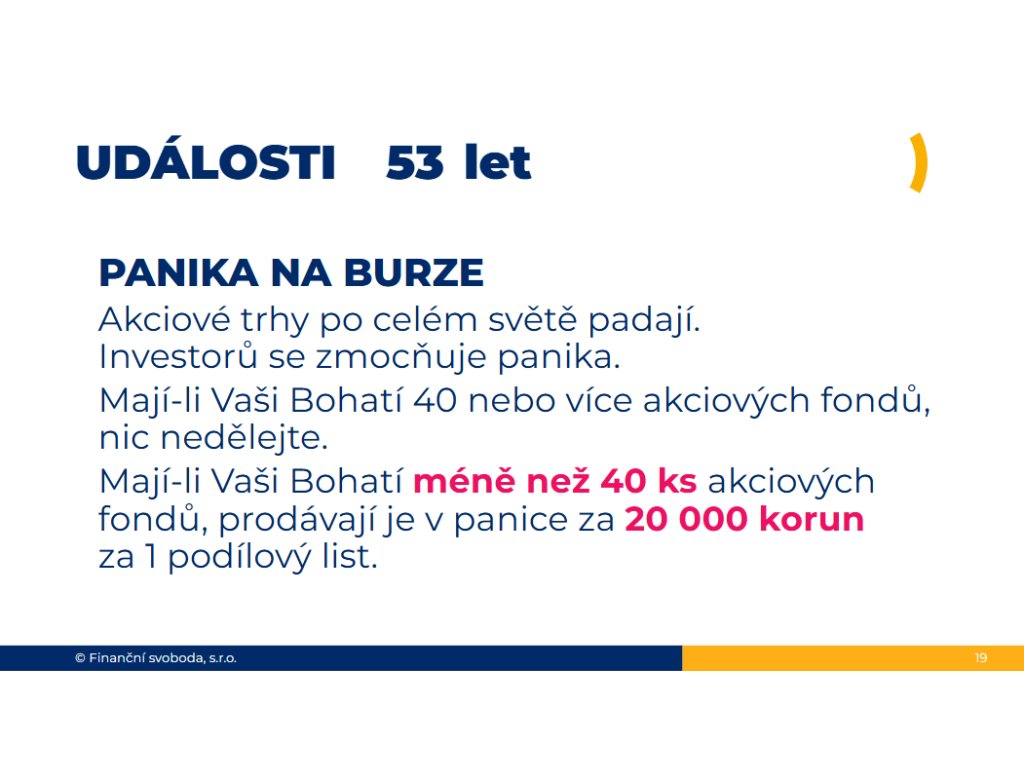 UDÁLOSTI 53 let

PANIKA NA BURZE

Akciové trhy po celém světě padají.
Investorů se zmocňuje panika.

Mají-li Vaši Bohatí 40 nebo více akciových fondů, nic nedělejte.

Mají-li Vaši Bohatí méně než 40 ks akciových fondů, prodávají je v panice za 20 000 korun za 1 podílový list.

© Finanční svoboda, s.r.o.

19